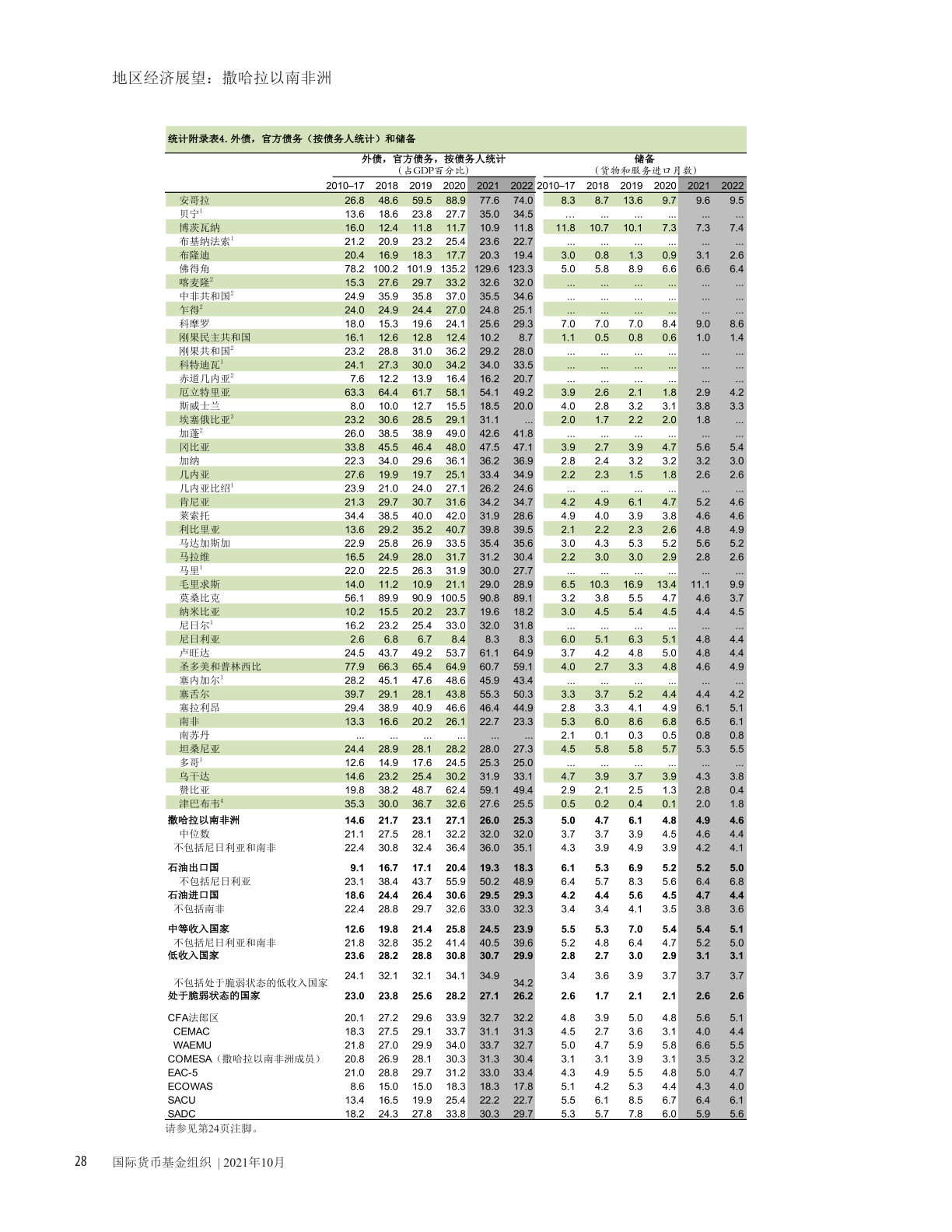 地区经济展望：撒哈拉以南非洲

统计附录表4. 外债，官方债务（按债务人统计）和储备

| | 外债，官方债务，按债务人统计（占GDP百分比） | | | | | | 储备（货物和服务进口月数） | | | | | |
|---|---|---|---|---|---|---|---|---|---|---|---|---|
| | 2010–17 | 2018 | 2019 | 2020 | 2021 | 2022 | 2010–17 | 2018 | 2019 | 2020 | 2021 | 2022 |
| 安哥拉 | 26.8 | 48.6 | 59.5 | 88.9 | 77.6 | 74.0 | 8.3 | 8.7 | 13.6 | 9.7 | 9.6 | 9.5 |
| 贝宁$^1$ | 13.6 | 18.6 | 23.8 | 27.7 | 35.0 | 34.5 | ... | ... | ... | ... | ... | ... |
| 博茨瓦纳 | 16.0 | 12.4 | 11.8 | 11.7 | 10.9 | 11.8 | 11.8 | 10.7 | 10.1 | 7.3 | 7.3 | 7.4 |
| 布基纳法索$^1$ | 21.2 | 20.9 | 23.2 | 25.4 | 23.6 | 22.7 | ... | ... | ... | ... | ... | ... |
| 布隆迪 | 20.4 | 16.9 | 18.3 | 17.7 | 20.3 | 19.4 | 3.0 | 0.8 | 1.3 | 0.9 | 3.1 | 2.6 |
| 佛得角 | 78.2 | 100.2 | 101.9 | 135.2 | 129.6 | 123.3 | 5.0 | 5.8 | 8.9 | 6.6 | 6.6 | 6.4 |
| 喀麦隆$^2$ | 15.3 | 27.6 | 29.7 | 33.2 | 32.6 | 32.0 | ... | ... | ... | ... | ... | ... |
| 中非共和国$^2$ | 24.9 | 35.9 | 35.8 | 37.0 | 35.5 | 34.6 | ... | ... | ... | ... | ... | ... |
| 乍得$^2$ | 24.0 | 24.9 | 24.4 | 27.0 | 24.8 | 25.1 | ... | ... | ... | ... | ... | ... |
| 科摩罗 | 18.0 | 15.3 | 19.6 | 24.1 | 25.6 | 29.3 | 7.0 | 7.0 | 7.0 | 8.4 | 9.0 | 8.6 |
| 刚果民主共和国 | 16.1 | 12.6 | 12.8 | 12.4 | 10.2 | 8.7 | 1.1 | 0.5 | 0.8 | 0.6 | 1.0 | 1.4 |
| 刚果共和国$^2$ | 23.2 | 28.8 | 31.0 | 36.2 | 29.2 | 28.0 | ... | ... | ... | ... | ... | ... |
| 科特迪瓦$^1$ | 24.1 | 27.3 | 30.0 | 34.2 | 34.0 | 33.5 | ... | ... | ... | ... | ... | ... |
| 赤道几内亚$^2$ | 7.6 | 12.2 | 13.9 | 16.4 | 16.2 | 20.7 | ... | ... | ... | ... | ... | ... |
| 厄立特里亚 | 63.3 | 64.4 | 61.7 | 58.1 | 54.1 | 49.2 | 3.9 | 2.6 | 2.1 | 1.8 | 2.9 | 4.2 |
| 斯威士兰 | 8.0 | 10.0 | 12.7 | 15.5 | 18.5 | 20.0 | 4.0 | 2.8 | 3.2 | 3.1 | 3.8 | 3.3 |
| 埃塞俄比亚$^3$ | 23.2 | 30.6 | 28.5 | 29.1 | 31.1 | ... | 2.0 | 1.7 | 2.2 | 2.0 | 1.8 | ... |
| 加蓬$^2$ | 26.0 | 38.5 | 38.9 | 49.0 | 42.6 | 41.8 | ... | ... | ... | ... | ... | ... |
| 冈比亚 | 33.8 | 45.5 | 46.4 | 48.0 | 47.5 | 47.1 | 3.9 | 2.7 | 3.9 | 4.7 | 5.6 | 5.4 |
| 加纳 | 22.3 | 34.0 | 29.6 | 36.1 | 36.2 | 36.9 | 2.8 | 2.4 | 3.2 | 3.2 | 3.2 | 3.0 |
| 几内亚 | 27.6 | 19.9 | 19.7 | 25.1 | 33.4 | 34.9 | 2.2 | 2.3 | 1.5 | 1.8 | 2.6 | 2.6 |
| 几内亚比绍$^1$ | 23.9 | 21.0 | 24.0 | 27.1 | 26.2 | 24.6 | ... | ... | ... | ... | ... | ... |
| 肯尼亚 | 21.3 | 29.7 | 30.7 | 31.6 | 34.2 | 34.7 | 4.2 | 4.9 | 6.1 | 4.7 | 5.2 | 4.6 |
| 莱索托 | 34.4 | 38.5 | 40.0 | 42.0 | 31.9 | 28.6 | 4.9 | 4.0 | 3.9 | 3.8 | 4.6 | 4.6 |
| 利比里亚 | 13.6 | 29.2 | 35.2 | 40.7 | 39.8 | 39.5 | 2.1 | 2.2 | 2.3 | 2.6 | 4.8 | 4.9 |
| 马达加斯加 | 22.9 | 25.8 | 26.9 | 33.5 | 35.4 | 35.6 | 3.0 | 4.3 | 5.3 | 5.2 | 5.6 | 5.2 |
| 马拉维 | 16.5 | 24.9 | 28.0 | 31.7 | 31.2 | 30.4 | 2.2 | 3.0 | 3.0 | 2.9 | 2.8 | 2.6 |
| 马里$^1$ | 22.0 | 22.5 | 26.3 | 31.9 | 30.0 | 27.7 | ... | ... | ... | ... | ... | ... |
| 毛里求斯 | 14.0 | 11.2 | 10.9 | 21.1 | 29.0 | 28.9 | 6.5 | 10.3 | 16.9 | 13.4 | 11.1 | 9.9 |
| 莫桑比克 | 56.1 | 89.9 | 90.9 | 100.5 | 90.8 | 89.1 | 3.2 | 3.8 | 5.5 | 4.7 | 4.6 | 3.7 |
| 纳米比亚 | 10.2 | 15.5 | 20.2 | 23.7 | 19.6 | 18.2 | 3.0 | 4.5 | 5.4 | 4.5 | 4.4 | 4.5 |
| 尼日尔$^1$ | 16.2 | 23.2 | 25.4 | 33.0 | 32.0 | 31.8 | ... | ... | ... | ... | ... | ... |
| 尼日利亚 | 2.6 | 6.8 | 6.7 | 8.4 | 8.3 | 8.3 | 6.0 | 5.1 | 6.3 | 5.1 | 4.8 | 4.4 |
| 卢旺达 | 24.5 | 43.7 | 49.2 | 53.7 | 61.1 | 64.9 | 3.7 | 4.2 | 4.8 | 5.0 | 4.8 | 4.4 |
| 圣多美和普林西比 | 77.9 | 66.3 | 65.4 | 64.9 | 60.7 | 59.1 | 4.0 | 2.7 | 3.3 | 4.8 | 4.6 | 4.9 |
| 塞内加尔$^1$ | 28.2 | 45.1 | 47.6 | 48.6 | 45.9 | 43.4 | ... | ... | ... | ... | ... | ... |
| 塞舌尔 | 39.7 | 29.1 | 28.1 | 43.8 | 55.3 | 50.3 | 3.3 | 3.7 | 5.2 | 4.4 | 4.4 | 4.2 |
| 塞拉利昂 | 29.4 | 38.9 | 40.9 | 46.6 | 46.4 | 44.9 | 2.8 | 3.3 | 4.1 | 4.9 | 6.1 | 5.1 |
| 南非 | 13.3 | 16.6 | 20.2 | 26.1 | 22.7 | 23.3 | 5.3 | 6.0 | 8.6 | 6.8 | 6.5 | 6.1 |
| 南苏丹 | ... | ... | ... | ... | ... | ... | 2.1 | 0.1 | 0.3 | 0.5 | 0.8 | 0.8 |
| 坦桑尼亚 | 24.4 | 28.9 | 28.1 | 28.2 | 28.0 | 27.3 | 4.5 | 5.8 | 5.8 | 5.7 | 5.3 | 5.5 |
| 多哥$^1$ | 12.6 | 14.9 | 17.6 | 24.5 | 25.3 | 25.0 | ... | ... | ... | ... | ... | ... |
| 乌干达 | 14.6 | 23.2 | 25.4 | 30.2 | 31.9 | 33.1 | 4.7 | 3.9 | 3.7 | 3.9 | 4.3 | 3.8 |
| 赞比亚 | 19.8 | 38.2 | 48.7 | 62.4 | 59.1 | 49.4 | 2.9 | 2.1 | 2.5 | 1.3 | 2.8 | 0.4 |
| 津巴布韦$^4$ | 35.3 | 30.0 | 36.7 | 32.6 | 27.6 | 25.5 | 0.5 | 0.2 | 0.4 | 0.1 | 2.0 | 1.8 |
| 撒哈拉以南非洲 | 14.6 | 21.7 | 23.1 | 27.1 | 26.0 | 25.3 | 5.0 | 4.7 | 6.1 | 4.8 | 4.9 | 4.6 |
| 中位数 | 21.1 | 27.5 | 28.1 | 32.2 | 32.0 | 32.0 | 3.7 | 3.7 | 3.9 | 4.5 | 4.6 | 4.4 |
| 不包括尼日利亚和南非 | 22.4 | 30.8 | 32.4 | 36.4 | 36.0 | 35.1 | 4.3 | 3.9 | 4.9 | 3.9 | 4.2 | 4.1 |
| 石油出口国 | 9.1 | 16.7 | 17.1 | 20.4 | 19.3 | 18.3 | 6.1 | 5.3 | 6.9 | 5.2 | 5.2 | 5.0 |
| 不包括尼日利亚 | 23.1 | 38.4 | 43.7 | 55.9 | 50.2 | 48.9 | 6.4 | 5.7 | 8.3 | 5.6 | 6.4 | 6.8 |
| 石油进口国 | 18.6 | 24.4 | 26.4 | 30.6 | 29.5 | 29.3 | 4.2 | 4.4 | 5.6 | 4.5 | 4.7 | 4.4 |
| 不包括南非 | 22.4 | 28.8 | 29.7 | 32.6 | 33.0 | 32.3 | 3.4 | 3.4 | 4.1 | 3.5 | 3.8 | 3.6 |
| 中等收入国家 | 12.6 | 19.8 | 21.4 | 25.8 | 24.5 | 23.9 | 5.5 | 5.3 | 7.0 | 5.4 | 5.4 | 5.1 |
| 不包括尼日利亚和南非 | 21.8 | 32.8 | 35.2 | 41.4 | 40.5 | 39.6 | 5.2 | 4.8 | 6.4 | 4.7 | 5.2 | 5.0 |
| 低收入国家 | 23.6 | 28.2 | 28.8 | 30.8 | 30.7 | 29.9 | 2.8 | 2.7 | 3.0 | 2.9 | 3.1 | 3.1 |
| 不包括处于脆弱状态的低收入国家 | 24.1 | 32.1 | 32.1 | 34.1 | 34.9 | 34.2 | 3.4 | 3.6 | 3.9 | 3.7 | 3.7 | 3.7 |
| 处于脆弱状态的国家 | 23.0 | 23.8 | 25.6 | 28.2 | 27.1 | 26.2 | 2.6 | 1.7 | 2.1 | 2.1 | 2.6 | 2.6 |
| CFA法郎区 | 20.1 | 27.2 | 29.6 | 33.9 | 32.7 | 32.2 | 4.8 | 3.9 | 5.0 | 4.8 | 5.6 | 5.1 |
| CEMAC | 18.3 | 27.5 | 29.1 | 33.7 | 31.1 | 31.3 | 4.5 | 2.7 | 3.6 | 3.1 | 4.0 | 4.4 |
| WAEMU | 21.8 | 27.0 | 29.9 | 34.0 | 33.7 | 32.7 | 5.0 | 4.7 | 5.9 | 5.8 | 6.6 | 5.5 |
| COMESA（撒哈拉以南非洲成员） | 20.8 | 26.9 | 28.1 | 30.3 | 31.3 | 30.4 | 3.1 | 3.1 | 3.9 | 3.1 | 3.5 | 3.2 |
| EAC-5 | 21.0 | 28.8 | 29.7 | 31.2 | 33.0 | 33.4 | 4.3 | 4.9 | 5.5 | 4.8 | 5.0 | 4.7 |
| ECOWAS | 8.6 | 15.0 | 15.0 | 18.3 | 18.3 | 17.8 | 5.1 | 4.2 | 5.3 | 4.4 | 4.3 | 4.0 |
| SACU | 13.4 | 16.5 | 19.9 | 25.4 | 22.2 | 22.7 | 5.5 | 6.1 | 8.5 | 6.7 | 6.4 | 6.1 |
| SADC | 18.2 | 24.3 | 27.8 | 33.8 | 30.3 | 29.7 | 5.3 | 5.7 | 7.8 | 6.0 | 5.9 | 5.6 |

请参见第24页注脚。

28 国际货币基金组织 | 2021年10月